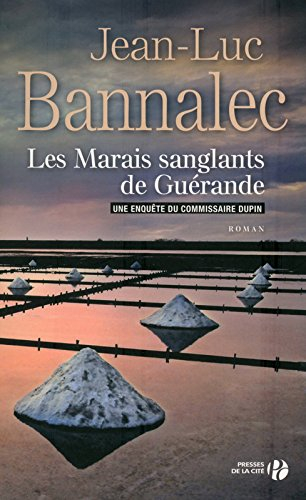 Jean-Luc
Bannalec

Les Marais sanglants de Guérande

UNE ENQUÊTE DU COMMISSAIRE DUPIN

ROMAN

PRESSES DE LA CITÉ